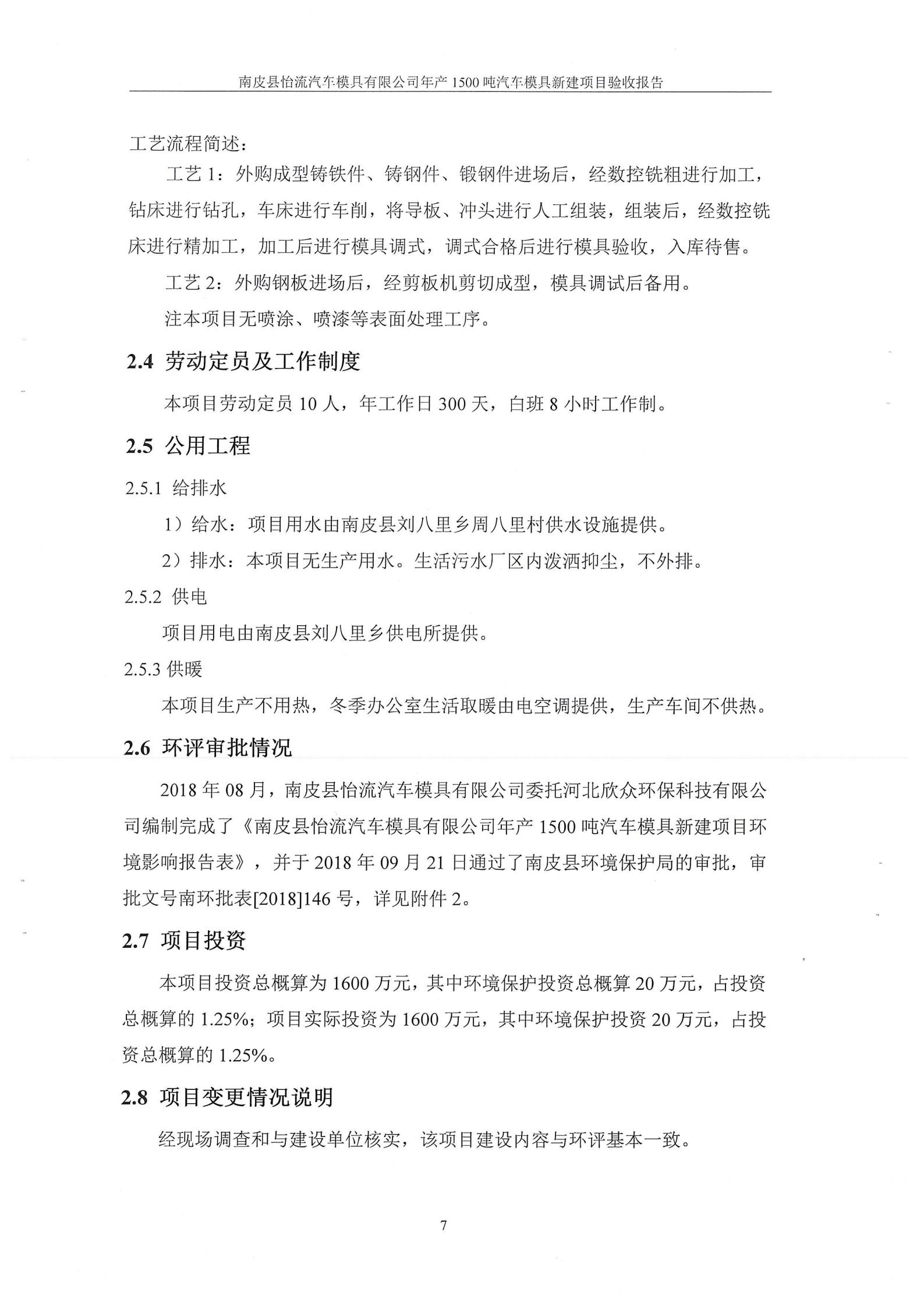 南皮县怡流汽车模具有限公司年产 1500 吨汽车模具新建项目验收报告

工艺流程简述：

工艺 1：外购成型铸铁件、铸钢件、锻钢件进场后，经数控铣粗进行加工，钻床进行钻孔，车床进行车削，将导板、冲头进行人工组装，组装后，经数控铣床进行精加工，加工后进行模具调式，调式合格后进行模具验收，入库待售。

工艺 2：外购钢板进场后，经剪板机剪切成型，模具调试后备用。

注本项目无喷涂、喷漆等表面处理工序。

2.4 劳动定员及工作制度

本项目劳动定员 10 人，年工作日 300 天，白班 8 小时工作制。

2.5 公用工程

2.5.1 给排水

1）给水：项目用水由南皮县刘八里乡周八里村供水设施提供。

2）排水：本项目无生产用水。生活污水厂区内泼洒抑尘，不外排。

2.5.2 供电

项目用电由南皮县刘八里乡供电所提供。

2.5.3 供暖

本项目生产不用热，冬季办公室生活取暖由电空调提供，生产车间不供热。

2.6 环评审批情况

2018 年 08 月，南皮县怡流汽车模具有限公司委托河北欣众环保科技有限公司编制完成了《南皮县怡流汽车模具有限公司年产 1500 吨汽车模具新建项目环境影响报告表》，并于 2018 年 09 月 21 日通过了南皮县环境保护局的审批，审批文号南环批表[2018]146 号，详见附件 2。

2.7 项目投资

本项目投资总概算为 1600 万元，其中环境保护投资总概算 20 万元，占投资总概算的 1.25%；项目实际投资为 1600 万元，其中环境保护投资 20 万元，占投资总概算的 1.25%。

2.8 项目变更情况说明

经现场调查和与建设单位核实，该项目建设内容与环评基本一致。

7